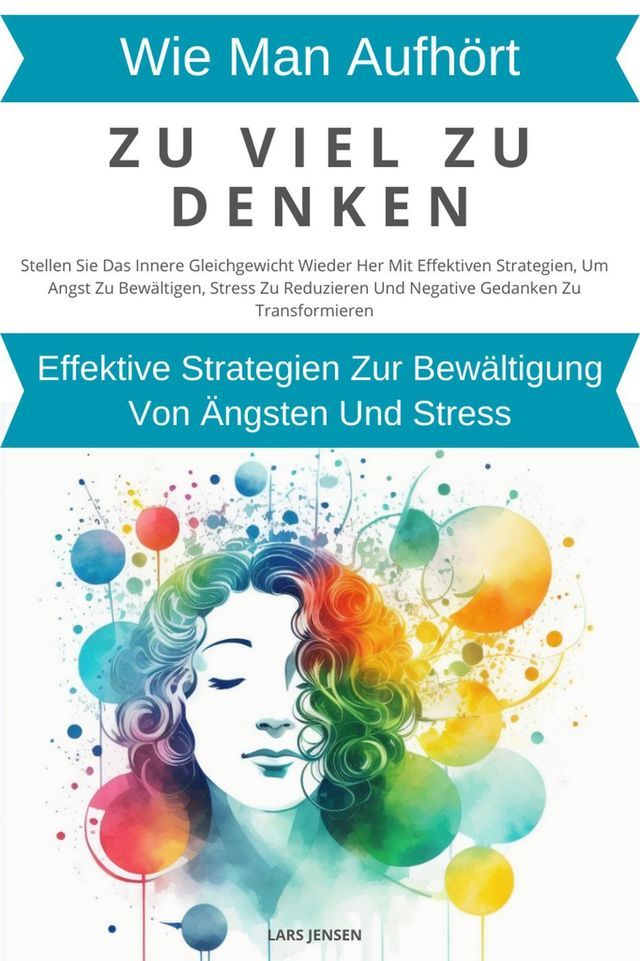 Wie Man Aufhört

ZU VIEL ZU DENKEN

Stellen Sie Das Innere Gleichgewicht Wieder Her Mit Effektiven Strategien, Um Angst Zu Bewältigen, Stress Zu Reduzieren Und Negative Gedanken Zu Transformieren

Effektive Strategien Zur Bewältigung Von Ängsten Und Stress

LARS JENSEN